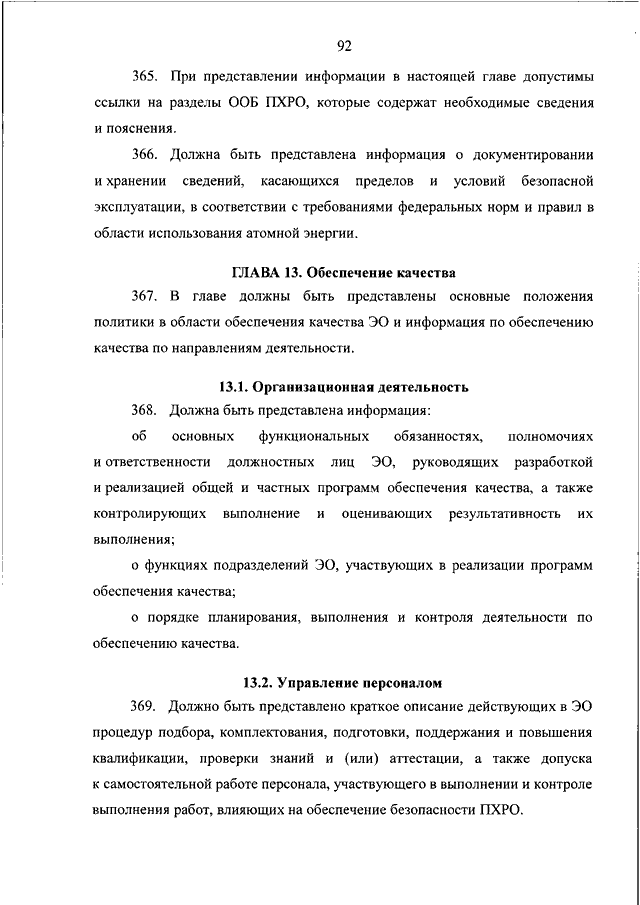 92

365. При представлении информации в настоящей главе допустимы ссылки на разделы ООБ ПХРО, которые содержат необходимые сведения и пояснения.

366. Должна быть представлена информация о документировании и хранении сведений, касающихся пределов и условий безопасной эксплуатации, в соответствии с требованиями федеральных норм и правил в области использования атомной энергии.

ГЛАВА 13. Обеспечение качества

367. В главе должны быть представлены основные положения политики в области обеспечения качества ЭО и информация по обеспечению качества по направлениям деятельности.

13.1. Организационная деятельность

368. Должна быть представлена информация:

об основных функциональных обязанностях, полномочиях и ответственности должностных лиц ЭО, руководящих разработкой и реализацией общей и частных программ обеспечения качества, а также контролирующих выполнение и оценивающих результативность их выполнения;

о функциях подразделений ЭО, участвующих в реализации программ обеспечения качества;

о порядке планирования, выполнения и контроля деятельности по обеспечению качества.

13.2. Управление персоналом

369. Должно быть представлено краткое описание действующих в ЭО процедур подбора, комплектования, подготовки, поддержания и повышения квалификации, проверки знаний и (или) аттестации, а также допуска к самостоятельной работе персонала, участвующего в выполнении и контроле выполнения работ, влияющих на обеспечение безопасности ПХРО.